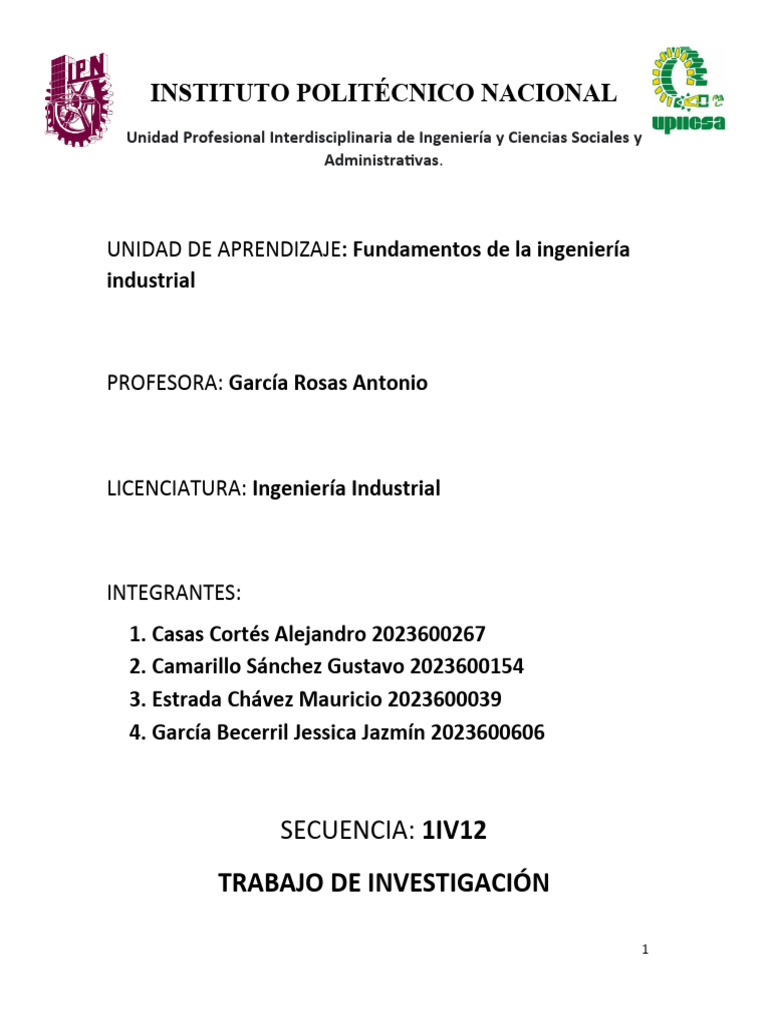 IPN

INSTITUTO POLITÉCNICO NACIONAL

upiicsa

Unidad Profesional Interdisciplinaria de Ingeniería y Ciencias Sociales y Administrativas.

UNIDAD DE APRENDIZAJE: Fundamentos de la ingeniería industrial

PROFESORA: García Rosas Antonio

LICENCIATURA: Ingeniería Industrial

INTEGRANTES:

1. Casas Cortés Alejandro 2023600267
2. Camarillo Sánchez Gustavo 2023600154
3. Estrada Chávez Mauricio 2023600039
4. García Becerril Jessica Jazmín 2023600606

SECUENCIA: 1IV12

TRABAJO DE INVESTIGACIÓN

1